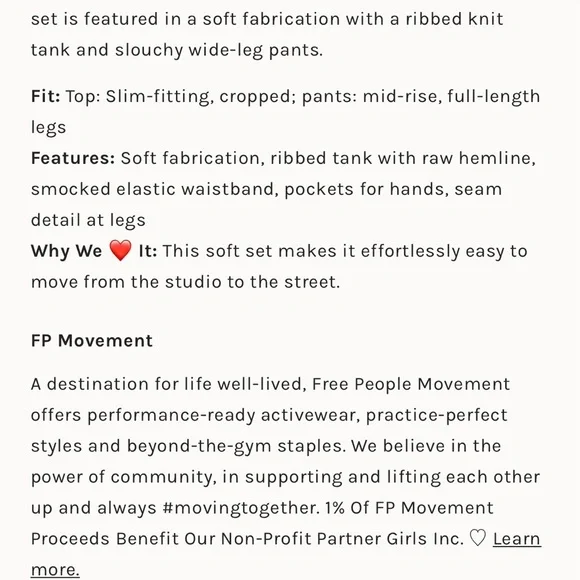 set is featured in a soft fabrication with a ribbed knit tank and slouchy wide-leg pants.

Fit: Top: Slim-fitting, cropped; pants: mid-rise, full-length legs
Features: Soft fabrication, ribbed tank with raw hemline, smocked elastic waistband, pockets for hands, seam detail at legs
Why We ❤️ It: This soft set makes it effortlessly easy to move from the studio to the street.

FP Movement

A destination for life well-lived, Free People Movement offers performance-ready activewear, practice-perfect styles and beyond-the-gym staples. We believe in the power of community, in supporting and lifting each other up and always #movingtogether. 1% Of FP Movement Proceeds Benefit Our Non-Profit Partner Girls Inc. ♡ Learn more.